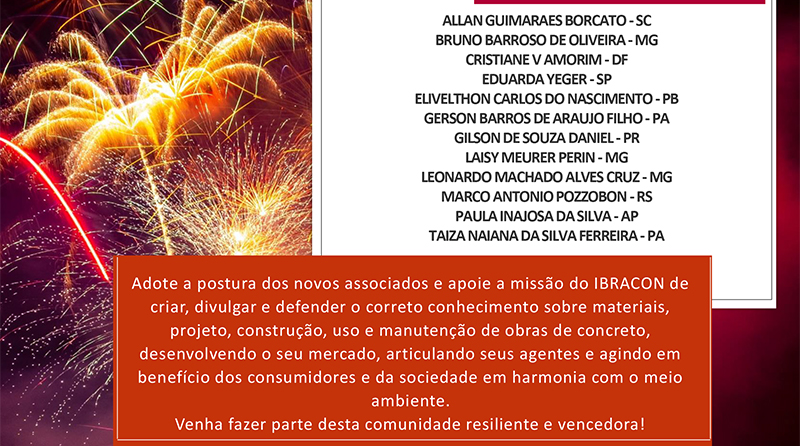 ALLAN GUIMARAES BORCATO - SC
BRUNO BARROSO DE OLIVEIRA - MG
CRISTIANE V AMORIM - DF
EDUARDA YEGER - SP
ELIVELTHON CARLOS DO NASCIMENTO - PB
GERSON BARROS DE ARAUJO FILHO - PA
GILSON DE SOUZA DANIEL - PR
LAISY MEURER PERIN - MG
LEONARDO MACHADO ALVES CRUZ - MG
MARCO ANTONIO POZZOBON - RS
PAULA INAJOSA DA SILVA - AP
TAIZA NAIANA DA SILVA FERREIRA - PA

Adote a postura dos novos associados e apoie a missão do IBRACON de criar, divulgar e defender o correto conhecimento sobre materiais, projeto, construção, uso e manutenção de obras de concreto, desenvolvendo o seu mercado, articulando seus agentes e agindo em benefício dos consumidores e da sociedade em harmonia com o meio ambiente.
Venha fazer parte desta comunidade resiliente e vencedora!